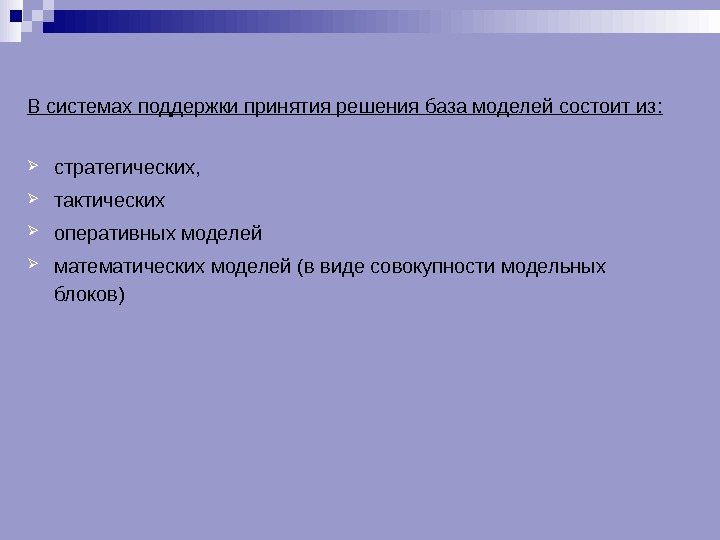 В системах поддержки принятия решения база моделей состоит из:

➢ стратегических,

➢ тактических

➢ оперативных моделей

➢ математических моделей (в виде совокупности модельных блоков)